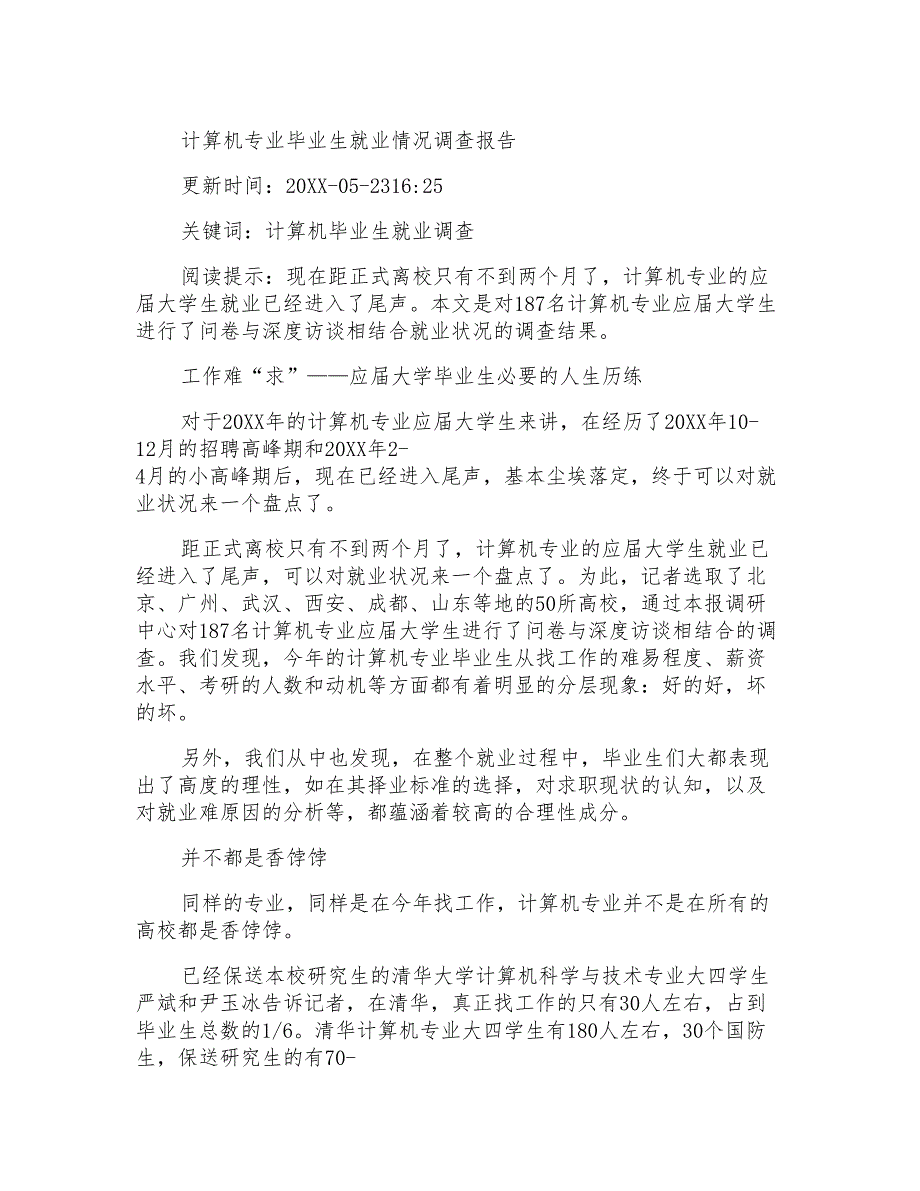 计算机专业毕业生就业情况调查报告

更新时间：20XX-05-2316:25

关键词：计算机毕业生就业调查

阅读提示：现在距正式离校只有不到两个月了，计算机专业的应届大学生就业已经进入了尾声。本文是对187名计算机专业应届大学生进行了问卷与深度访谈相结合就业状况的调查结果。

工作难“求”——应届大学毕业生必要的人生历练

对于20XX年的计算机专业应届大学生来讲，在经历了20XX年10-12月的招聘高峰期和20XX年2-4月的小高峰期后，现在已经进入尾声，基本尘埃落定，终于可以对就业状况来一个盘点了。

距正式离校只有不到两个月了，计算机专业的应届大学生就业已经进入了尾声，可以对就业状况来一个盘点了。为此，记者选取了北京、广州、武汉、西安、成都、山东等地的50所高校，通过本报调研中心对187名计算机专业应届大学生进行了问卷与深度访谈相结合的调查。我们发现，今年的计算机专业毕业生从找工作的难易程度、薪资水平、考研的人数和动机等方面都有着明显的分层现象：好的好，坏的坏。

另外，我们从中也发现，在整个就业过程中，毕业生们大都表现出了高度的理性，如在其择业标准的选择，对求职现状的认知，以及对就业难原因的分析等，都蕴涵着较高的合理性成分。

并不都是香饽饽

同样的专业，同样是在今年找工作，计算机专业并不是在所有的高校都是香饽饽。

已经保送本校研究生的清华大学计算机科学与技术专业大四学生严斌和尹玉冰告诉记者，在清华，真正找工作的只有30人左右，占到毕业生总数的1/6。清华计算机专业大四学生有180人左右，30个国防生，保送研究生的有70-